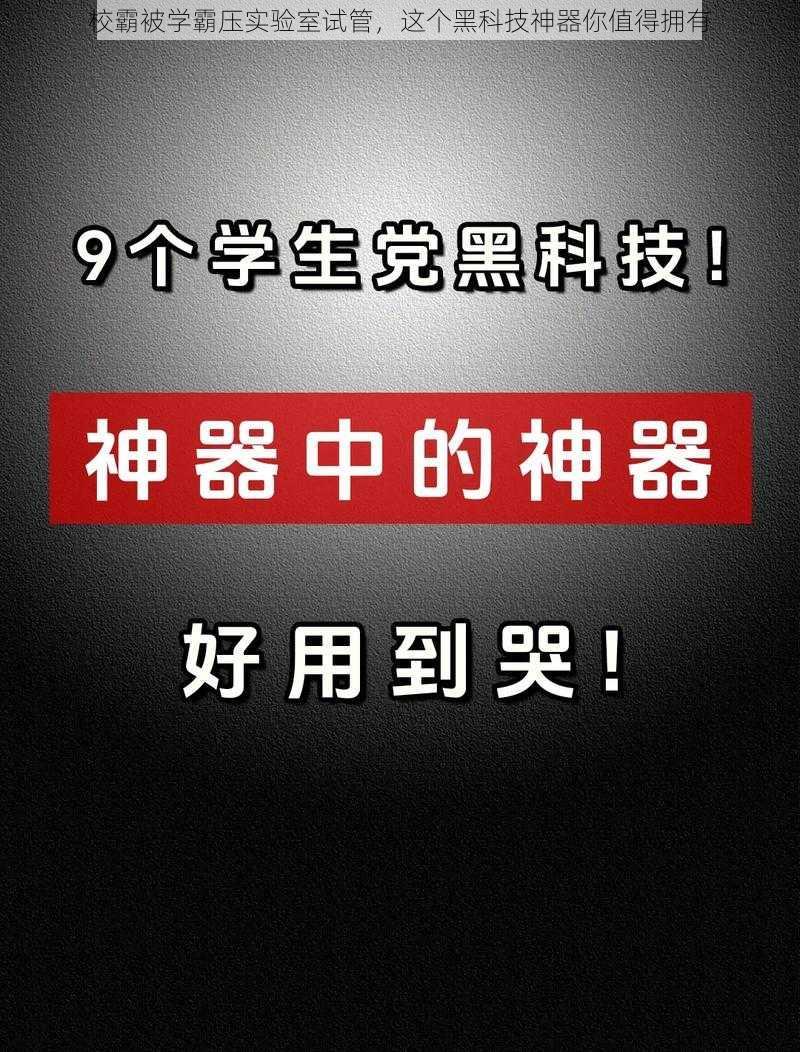 校霸被学霸压实验室试管，这个黑科技神器你值得拥有

9个学生党黑科技！

神器中的神器

好用到哭！